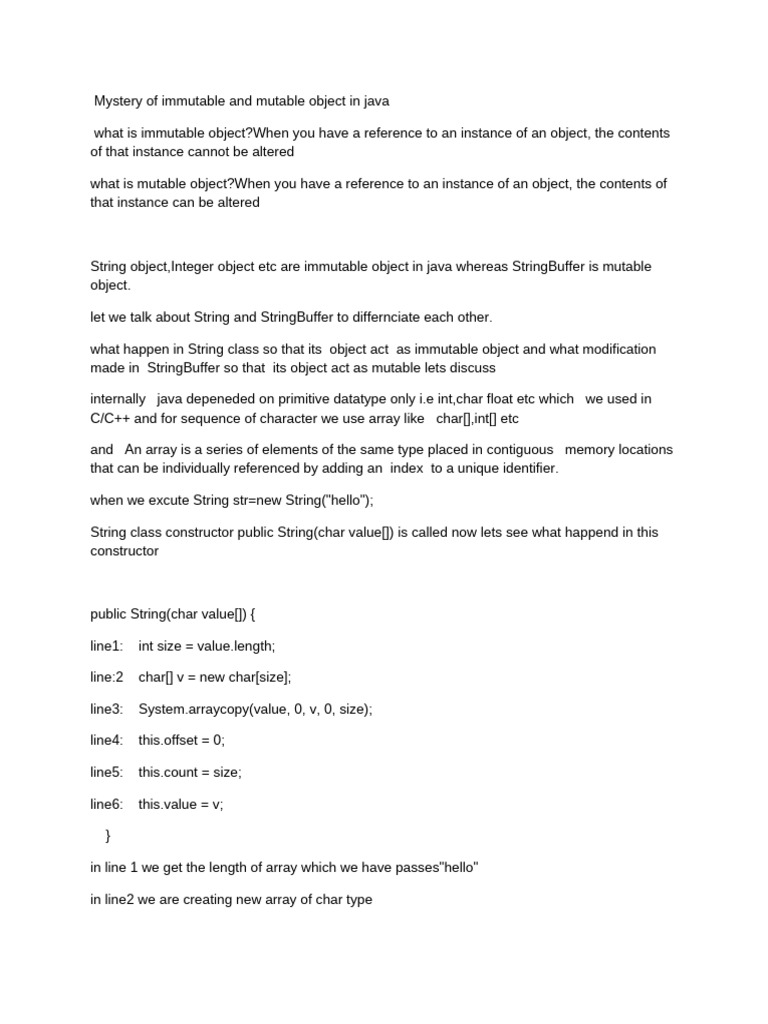 Mystery of immutable and mutable object in java

what is immutable object?When you have a reference to an instance of an object, the contents of that instance cannot be altered

what is mutable object?When you have a reference to an instance of an object, the contents of that instance can be altered

String object,Integer object etc are immutable object in java whereas StringBuffer is mutable object.

let we talk about String and StringBuffer to differnciate each other.

what happen in String class so that its object act as immutable object and what modification made in StringBuffer so that its object act as mutable lets discuss

internally java depeneded on primitive datatype only i.e int,char float etc which we used in C/C++ and for sequence of character we use array like char[],int[] etc

and An array is a series of elements of the same type placed in contiguous memory locations that can be individually referenced by adding an index to a unique identifier.

when we excute String str=new String("hello");

String class constructor public String(char value[]) is called now lets see what happend in this constructor

public String(char value[]) {

line1: int size = value.length;

line:2 char[] v = new char[size];

line3: System.arraycopy(value, 0, v, 0, size);

line4: this.offset = 0;

line5: this.count = size;

line6: this.value = v;

}

in line 1 we get the length of array which we have passes"hello"

in line2 we are creating new array of char type